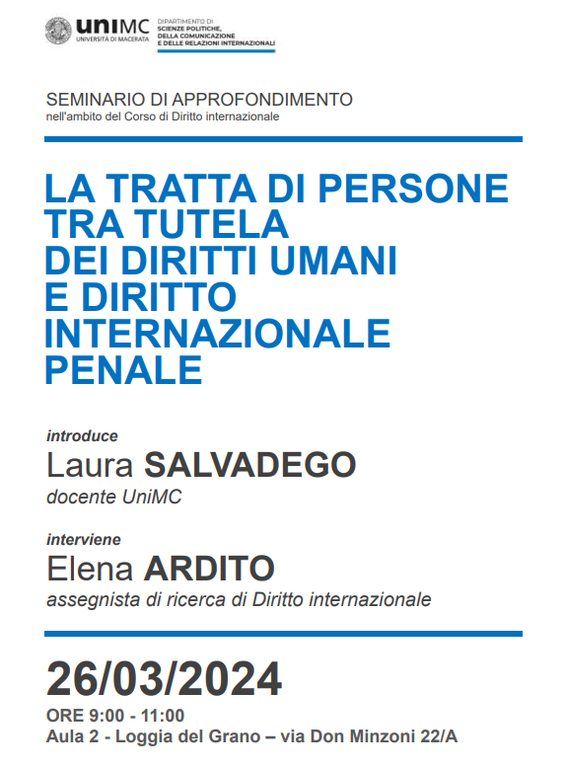 uniMC
UNIVERSITÀ DI MACERATA

DIPARTIMENTO DI
SCIENZE POLITICHE,
DELLA COMUNICAZIONE
E DELLE RELAZIONI INTERNAZIONALI

SEMINARIO DI APPROFONDIMENTO
nell'ambito del Corso di Diritto internazionale

LA TRATTA DI PERSONE
TRA TUTELA
DEI DIRITTI UMANI
E DIRITTO
INTERNAZIONALE
PENALE

introduce
Laura SALVADEGO
docente UniMC

interviene
Elena ARDITO
assegnista di ricerca di Diritto internazionale

26/03/2024
ORE 9:00 - 11:00
Aula 2 - Loggia del Grano – via Don Minzoni 22/A